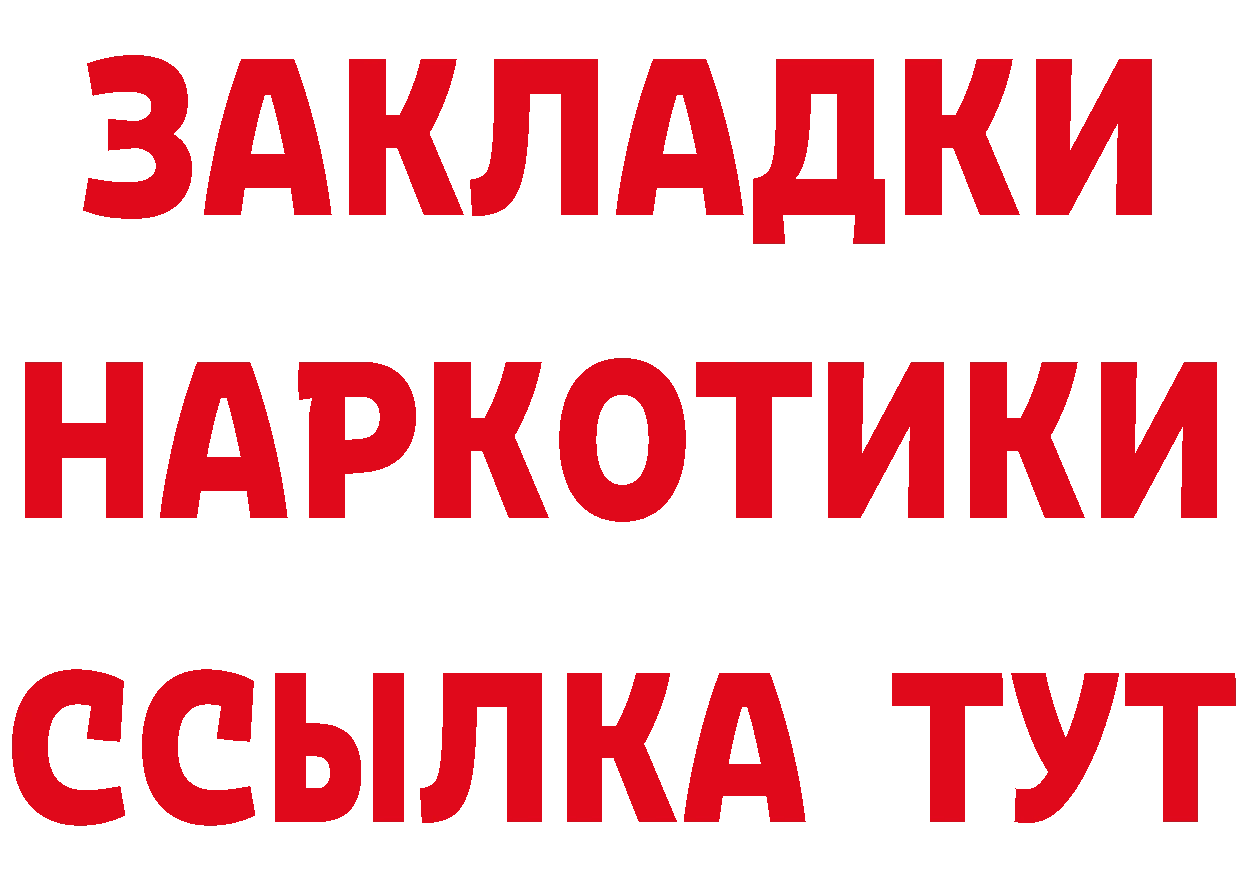 ЗАКЛАДКИ НАРКОТИКИ ССЫЛКА ТУТ